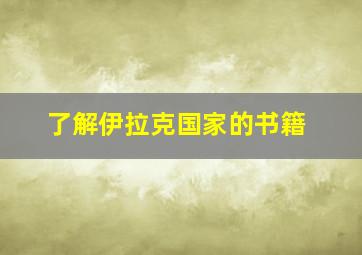 了解伊拉克国家的书籍